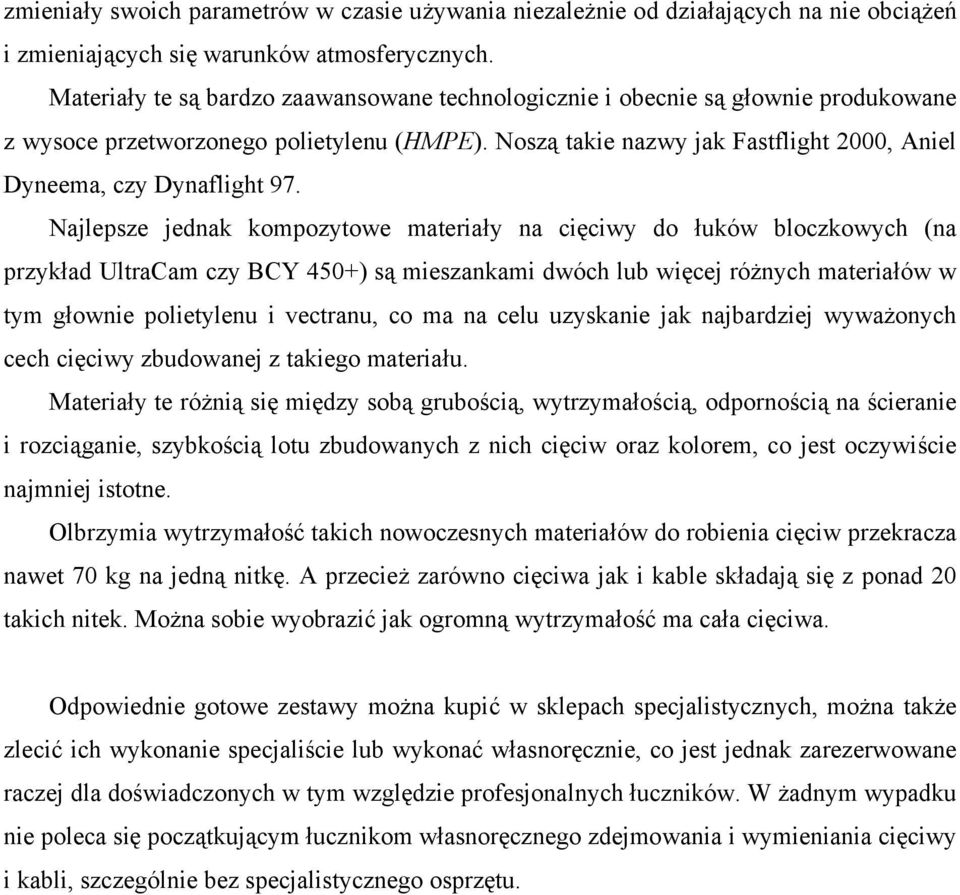 zmieniały swoich parametrów w czasie używania niezależnie od działających na nie obciążeń i zmieniających się warunków atmosferycznych.

Materiały te są bardzo zaawansowane technologicznie i obecnie są głownie produkowane z wysoce przetworzonego polietylenu (HMPE). Noszą takie nazwy jak Fastflight 2000, Aniel Dyneema, czy Dynaflight 97.

Najlepsze jednak kompozytowe materiały na cięciwy do łuków bloczkowych (na przykład UltraCam czy BCY 450+) są mieszankami dwóch lub więcej różnych materiałów w tym głownie polietylenu i vectranu, co ma na celu uzyskanie jak najbardziej wyważonych cech cięciwy zbudowanej z takiego materiału.

Materiały te różnią się między sobą grubością, wytrzymałością, odpornością na ścieranie i rozciąganie, szybkością lotu zbudowanych z nich cięciw oraz kolorem, co jest oczywiście najmniej istotne.

Olbrzymia wytrzymałość takich nowoczesnych materiałów do robienia cięciw przekracza nawet 70 kg na jedną nitkę. A przecież zarówno cięciwa jak i kable składają się z ponad 20 takich nitek. Można sobie wyobrazić jak ogromną wytrzymałość ma cała cięciwa.

Odpowiednie gotowe zestawy można kupić w sklepach specjalistycznych, można także zlecić ich wykonanie specjaliście lub wykonać własnoręcznie, co jest jednak zarezerwowane raczej dla doświadczonych w tym względzie profesjonalnych łuczników. W żadnym wypadku nie poleca się początkującym łucznikom własnoręcznego zdejmowania i wymieniania cięciwy i kabli, szczególnie bez specjalistycznego osprzętu.